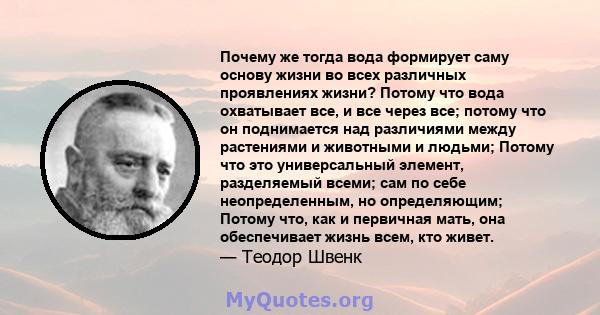 Почему же тогда вода формирует саму основу жизни во всех различных проявлениях жизни? Потому что вода охватывает все, и все через все; потому что он поднимается над различиями между растениями и животными и людьми; Потому что это универсальный элемент, разделяемый всеми; сам по себе неопределенным, но определяющим; Потому что, как и первичная мать, она обеспечивает жизнь всем, кто живет.
— Теодор Швенк

MyQuotes.org